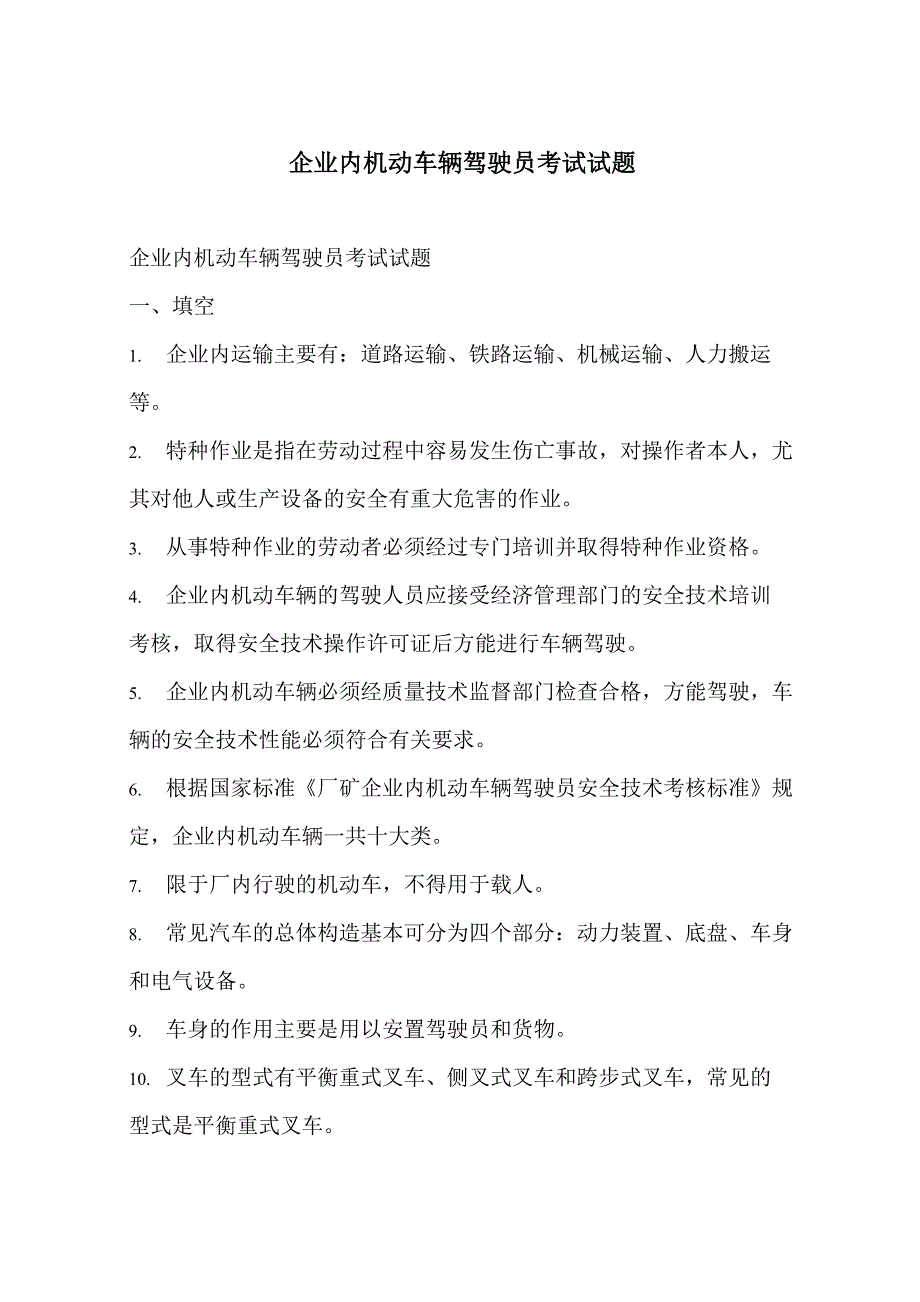 企业内机动车辆驾驶员考试试题

企业内机动车辆驾驶员考试试题

一、填空

1. 企业内运输主要有：道路运输、铁路运输、机械运输、人力搬运等。

2. 特种作业是指在劳动过程中容易发生伤亡事故，对操作者本人，尤其对他人或生产设备的安全有重大危害的作业。

3. 从事特种作业的劳动者必须经过专门培训并取得特种作业资格。

4. 企业内机动车辆的驾驶人员应接受经济管理部门的安全技术培训考核，取得安全技术操作许可证后方能进行车辆驾驶。

5. 企业内机动车辆必须经质量技术监督部门检查合格，方能驾驶，车辆的安全技术性能必须符合有关要求。

6. 根据国家标准《厂矿企业内机动车辆驾驶员安全技术考核标准》规定，企业内机动车辆一共十大类。

7. 限于厂内行驶的机动车，不得用于载人。

8. 常见汽车的总体构造基本可分为四个部分：动力装置、底盘、车身和电气设备。

9. 车身的作用主要是用以安置驾驶员和货物。

10. 叉车的型式有平衡重式叉车、侧叉式叉车和跨步式叉车，常见的型式是平衡重式叉车。